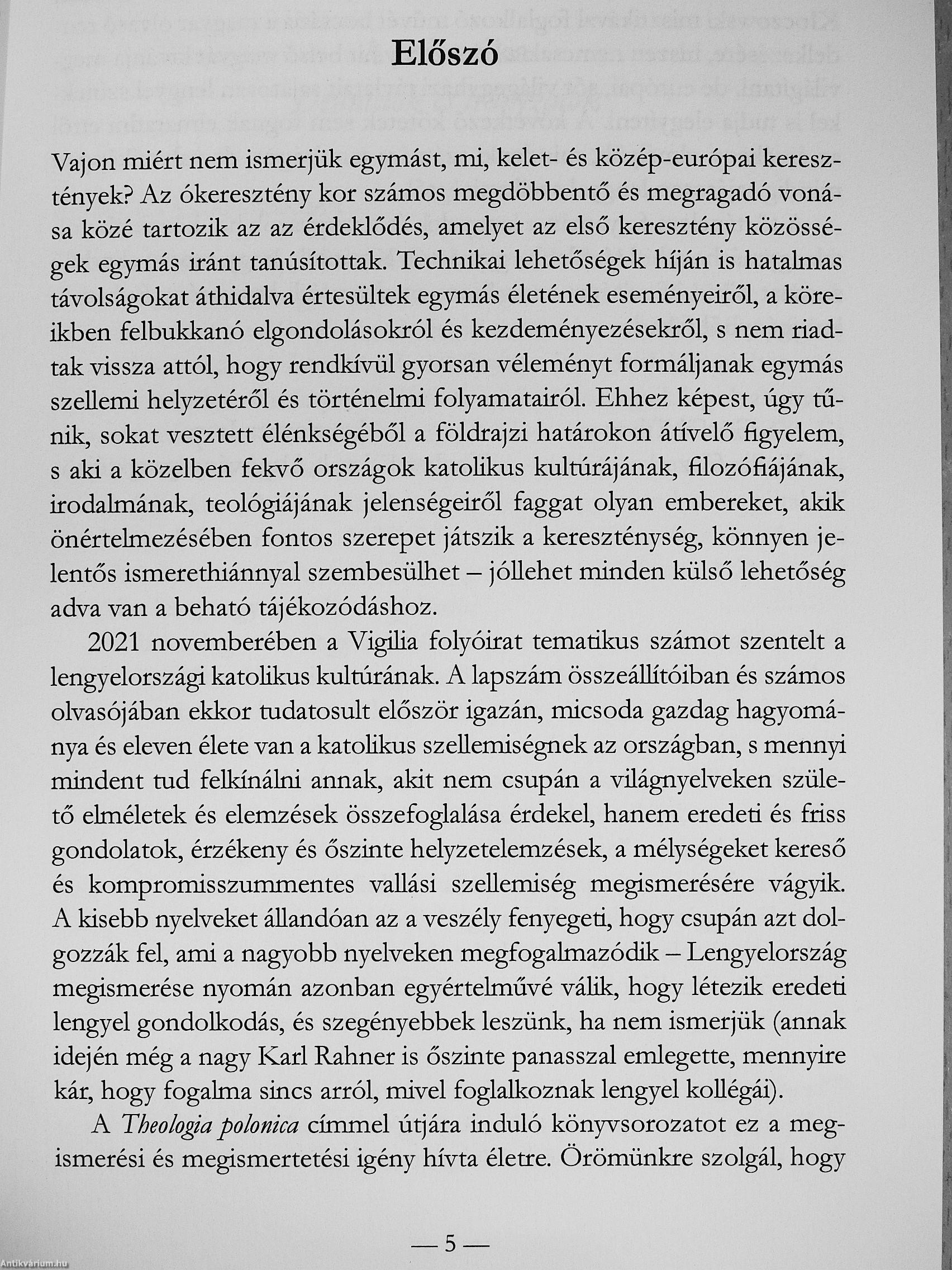 Előszó

Vajon miért nem ismerjük egymást, mi, kelet- és közép-európai keresztények? Az ókeresztény kor számos megdöbbentő és megragadó vonása közé tartozik az az érdeklődés, amelyet az első keresztény közösségek egymás iránt tanúsítottak. Technikai lehetőségek híján is hatalmas távolságokat áthidalva értesültek egymás életének eseményeiről, a köreikben felbukkanó elgondolásokról és kezdeményezésekről, s nem riadtak vissza attól, hogy rendkívül gyorsan véleményt formáljanak egymás szellemi helyzetéről és történelmi folyamatairól. Ehhez képest, úgy tűnik, sokat vesztett élénkségéből a földrajzi határokon átívelő figyelem, s aki a közelben fekvő országok katolikus kultúrájának, filozófiájának, irodalmának, teológiájának jelenségeiről faggat olyan embereket, akik önértelmezésében fontos szerepet játszik a kereszténység, könnyen jelentős ismerethiánnyal szembesülhet – jóllehet minden külső lehetőség adva van a beható tájékozódáshoz.

2021 novemberében a Vigilia folyóirat tematikus számot szentelt a lengyelországi katolikus kultúrának. A lapszám összeállítóiban és számos olvasójában ekkor tudatosult először igazán, micsoda gazdag hagyománya és eleven élete van a katolikus szellemiségnek az országban, s mennyi mindent tud felkínálni annak, akit nem csupán a világnyelveken születő elméletek és elemzések összefoglalása érdekel, hanem eredeti és friss gondolatok, érzékeny és őszinte helyzetelemzések, a mélységeket kereső és kompromisszummentes vallási szellemiség megismerésére vágyik. A kisebb nyelveket állandóan az a veszély fenyegeti, hogy csupán azt dolgozzák fel, ami a nagyobb nyelveken megfogalmazódik – Lengyelország megismerése nyomán azonban egyértelművé válik, hogy létezik eredeti lengyel gondolkodás, és szegényebbek leszünk, ha nem ismerjük (annak idején még a nagy Karl Rahner is őszinte panasszal emlegette, mennyire kár, hogy fogalma sincs arról, mivel foglalkoznak lengyel kollégái).

A Theologia polonica címmel útjára induló könyvsorozatot ez a megismerési és megismertetési igény hívta életre. Örömünkre szolgál, hogy

— 5 —

Antikvárium.hu